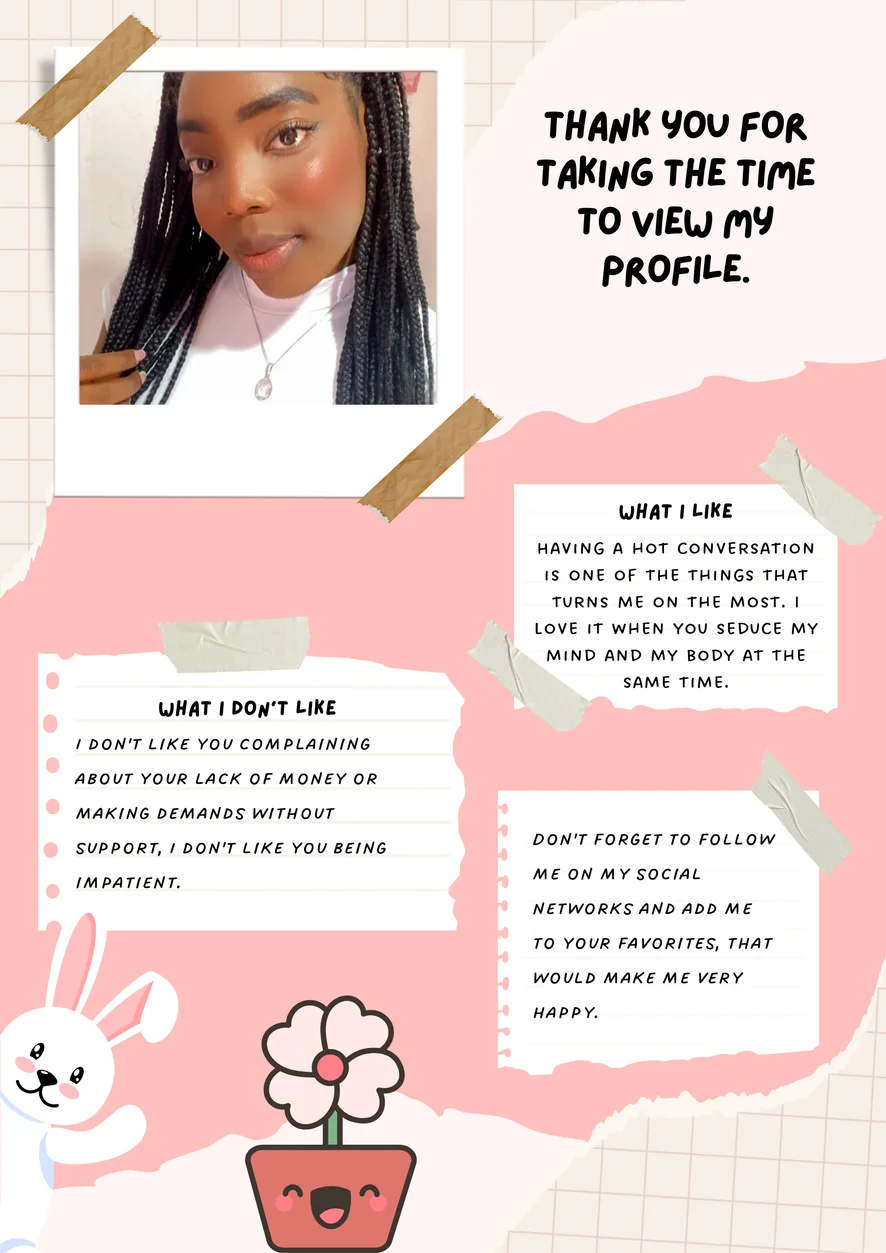 THANK YOU FOR TAKING THE TIME TO VIEW MY PROFILE.

WHAT I LIKE

HAVING A HOT CONVERSATION IS ONE OF THE THINGS THAT TURNS ME ON THE MOST. I LOVE IT WHEN YOU SEDUCE MY MIND AND MY BODY AT THE SAME TIME.

WHAT I DON'T LIKE

I DON'T LIKE YOU COMPLAINING ABOUT YOUR LACK OF MONEY OR MAKING DEMANDS WITHOUT SUPPORT, I DON'T LIKE YOU BEING IMPATIENT.

DON'T FORGET TO FOLLOW ME ON MY SOCIAL NETWORKS AND ADD ME TO YOUR FAVORITES, THAT WOULD MAKE ME VERY HAPPY.